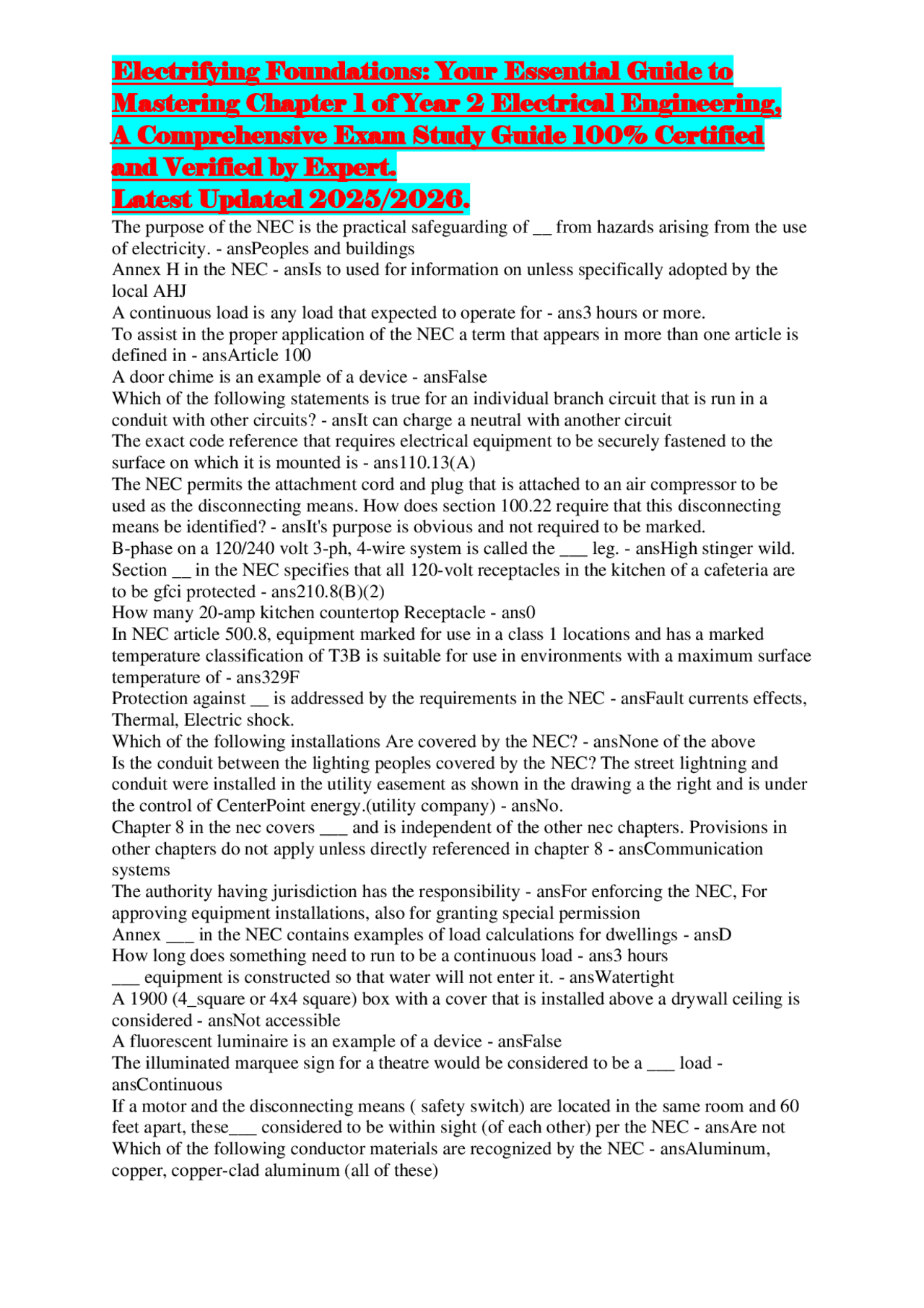 Electrifying Foundations: Your Essential Guide to Mastering Chapter 1 of Year 2 Electrical Engineering, A Comprehensive Exam Study Guide 100% Certified and Verified by Expert.
Latest Updated 2025/2026.

The purpose of the NEC is the practical safeguarding of __ from hazards arising from the use of electricity. - ansPeoples and buildings
Annex H in the NEC - ansIs to used for information on unless specifically adopted by the local AHJ
A continuous load is any load that expected to operate for - ans3 hours or more.
To assist in the proper application of the NEC a term that appears in more than one article is defined in - ansArticle 100
A door chime is an example of a device - ansFalse
Which of the following statements is true for an individual branch circuit that is run in a conduit with other circuits? - ansIt can charge a neutral with another circuit
The exact code reference that requires electrical equipment to be securely fastened to the surface on which it is mounted is - ans110.13(A)
The NEC permits the attachment cord and plug that is attached to an air compressor to be used as the disconnecting means. How does section 100.22 require that this disconnecting means be identified? - ansIt's purpose is obvious and not required to be marked.
B-phase on a 120/240 volt 3-ph, 4-wire system is called the ___ leg. - ansHigh stinger wild.
Section __ in the NEC specifies that all 120-volt receptacles in the kitchen of a cafeteria are to be gfci protected - ans210.8(B)(2)
How many 20-amp kitchen countertop Receptacle - ans0
In NEC article 500.8, equipment marked for use in a class 1 locations and has a marked temperature classification of T3B is suitable for use in environments with a maximum surface temperature of - ans329F
Protection against __ is addressed by the requirements in the NEC - ansFault currents effects, Thermal, Electric shock.
Which of the following installations Are covered by the NEC? - ansNone of the above
Is the conduit between the lighting peoples covered by the NEC? The street lightning and conduit were installed in the utility easement as shown in the drawing a the right and is under the control of CenterPoint energy.(utility company) - ansNo.
Chapter 8 in the nec covers ___ and is independent of the other nec chapters. Provisions in other chapters do not apply unless directly referenced in chapter 8 - ansCommunication systems
The authority having jurisdiction has the responsibility - ansFor enforcing the NEC, For approving equipment installations, also for granting special permission
Annex ___ in the NEC contains examples of load calculations for dwellings - ansD
How long does something need to run to be a continuous load - ans3 hours
___ equipment is constructed so that water will not enter it. - ansWatertight
A 1900 (4_square or 4x4 square) box with a cover that is installed above a drywall ceiling is considered - ansNot accessible
A fluorescent luminaire is an example of a device - ansFalse
The illuminated marquee sign for a theatre would be considered to be a ___ load - ansContinuous
If a motor and the disconnecting means ( safety switch) are located in the same room and 60 feet apart, these___ considered to be within sight (of each other) per the NEC - ansAre not
Which of the following conductor materials are recognized by the NEC - ansAluminum, copper, copper-clad aluminum (all of these)